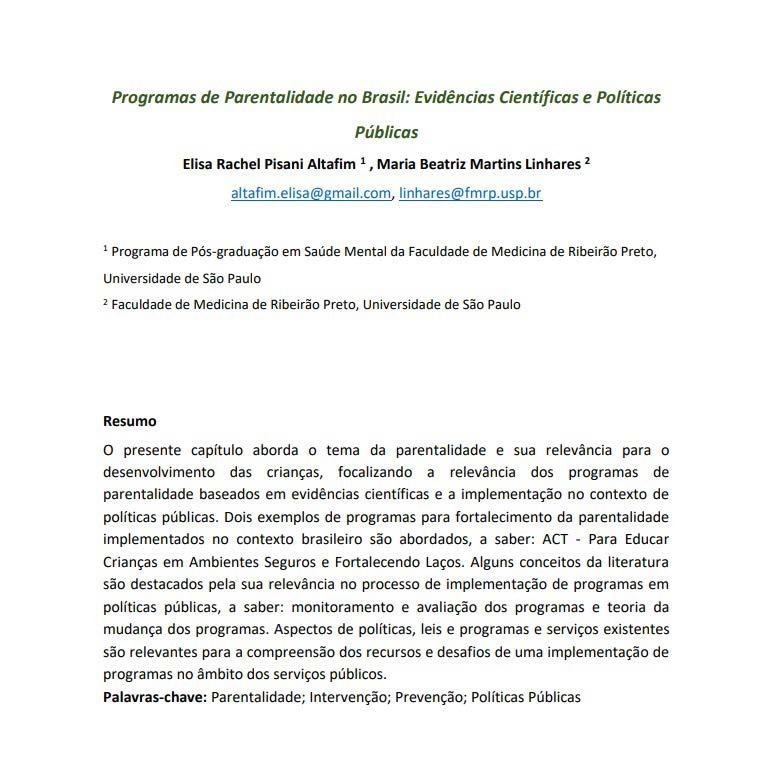 Programas de Parentalidade no Brasil: Evidências Científicas e Políticas Públicas

Elisa Rachel Pisani Altafim $^1$ , Maria Beatriz Martins Linhares $^2$

altafim.elisa@gmail.com, linhares@fmrp.usp.br

$^1$ Programa de Pós-graduação em Saúde Mental da Faculdade de Medicina de Ribeirão Preto, Universidade de São Paulo

$^2$ Faculdade de Medicina de Ribeirão Preto, Universidade de São Paulo

Resumo

O presente capítulo aborda o tema da parentalidade e sua relevância para o desenvolvimento das crianças, focalizando a relevância dos programas de parentalidade baseados em evidências científicas e a implementação no contexto de políticas públicas. Dois exemplos de programas para fortalecimento da parentalidade implementados no contexto brasileiro são abordados, a saber: ACT - Para Educar Crianças em Ambientes Seguros e Fortalecendo Laços. Alguns conceitos da literatura são destacados pela sua relevância no processo de implementação de programas em políticas públicas, a saber: monitoramento e avaliação dos programas e teoria da mudança dos programas. Aspectos de políticas, leis e programas e serviços existentes são relevantes para a compreensão dos recursos e desafios de uma implementação de programas no âmbito dos serviços públicos.

Palavras-chave: Parentalidade; Intervenção; Prevenção; Políticas Públicas